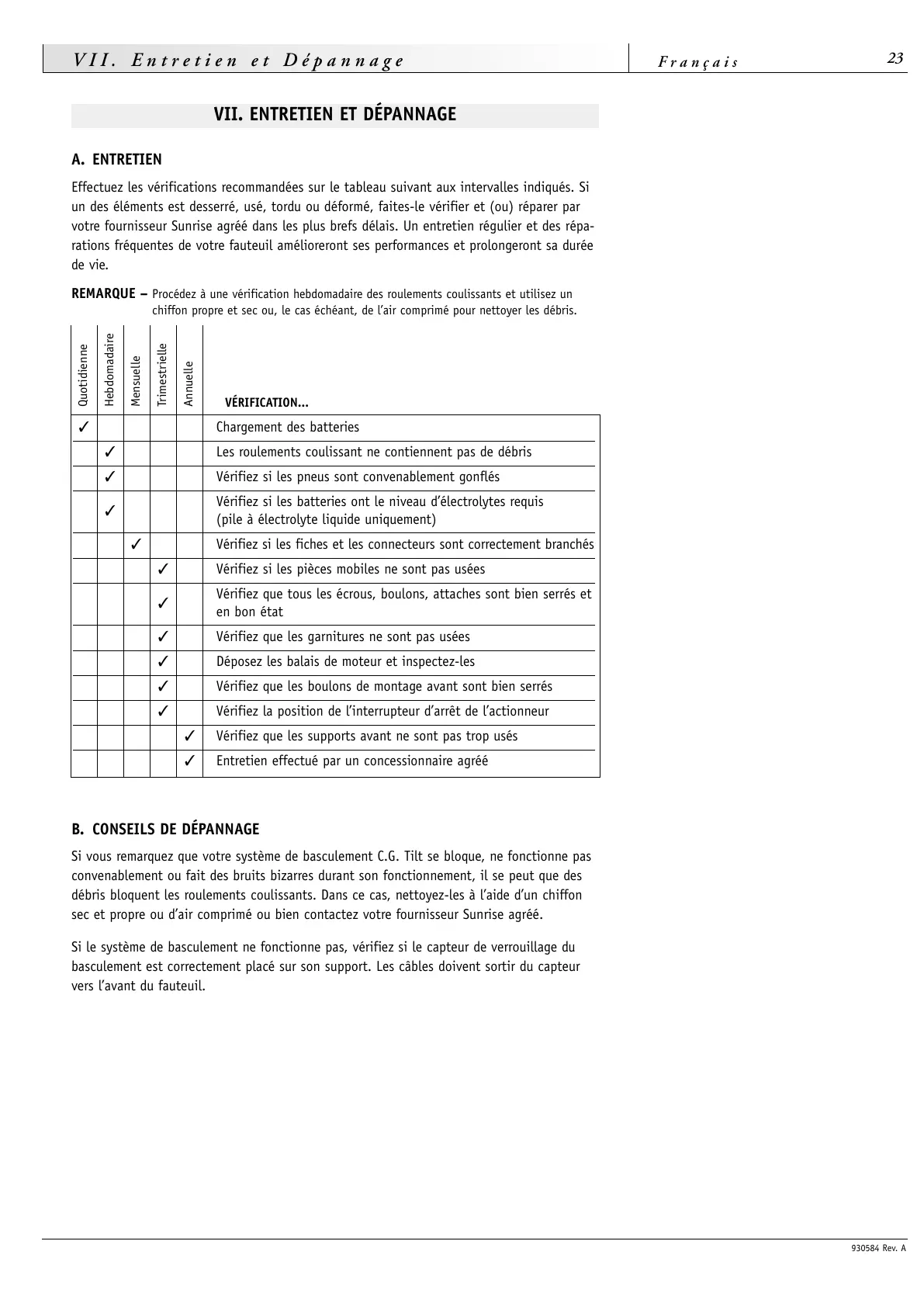 VII. Entretien et Dépannage

Français

23

VII. ENTRETIEN ET DÉPANNAGE

A. ENTRETIEN

Effectuez les vérifications recommandées sur le tableau suivant aux intervalles indiqués. Si un des éléments est desserré, usé, tordu ou déformé, faites-le vérifier et (ou) réparer par votre fournisseur Sunrise agréé dans les plus brefs délais. Un entretien régulier et des réparations fréquentes de votre fauteuil amélioreront ses performances et prolongeront sa durée de vie.

REMARQUE – Procédez à une vérification hebdomadaire des roulements coulissants et utilisez un chiffon propre et sec ou, le cas échéant, de l'air comprimé pour nettoyer les débris.

| Quotidienne | Hebdomadaire | Mensuelle | Trimestrielle | Annuelle | VÉRIFICATION... |
|---|---|---|---|---|---|
| ✓ | | | | | Chargement des batteries |
| | ✓ | | | | Les roulements coulissant ne contiennent pas de débris |
| | ✓ | | | | Vérifiez si les pneus sont convenablement gonflés |
| | ✓ | | | | Vérifiez si les batteries ont le niveau d'électrolytes requis (pile à électrolyte liquide uniquement) |
| | | ✓ | | | Vérifiez si les fiches et les connecteurs sont correctement branchés |
| | | | ✓ | | Vérifiez si les pièces mobiles ne sont pas usées |
| | | | ✓ | | Vérifiez que tous les écrous, boulons, attaches sont bien serrés et en bon état |
| | | | ✓ | | Vérifiez que les garnitures ne sont pas usées |
| | | | ✓ | | Déposez les balais de moteur et inspectez-les |
| | | | ✓ | | Vérifiez que les boulons de montage avant sont bien serrés |
| | | | ✓ | | Vérifiez la position de l'interrupteur d'arrêt de l'actionneur |
| | | | | ✓ | Vérifiez que les supports avant ne sont pas trop usés |
| | | | | ✓ | Entretien effectué par un concessionnaire agréé |

B. CONSEILS DE DÉPANNAGE

Si vous remarquez que votre système de basculement C.G. Tilt se bloque, ne fonctionne pas convenablement ou fait des bruits bizarres durant son fonctionnement, il se peut que des débris bloquent les roulements coulissants. Dans ce cas, nettoyez-les à l'aide d'un chiffon sec et propre ou d'air comprimé ou bien contactez votre fournisseur Sunrise agréé.

Si le système de basculement ne fonctionne pas, vérifiez si le capteur de verrouillage du basculement est correctement placé sur son support. Les câbles doivent sortir du capteur vers l'avant du fauteuil.

930584 Rev. A